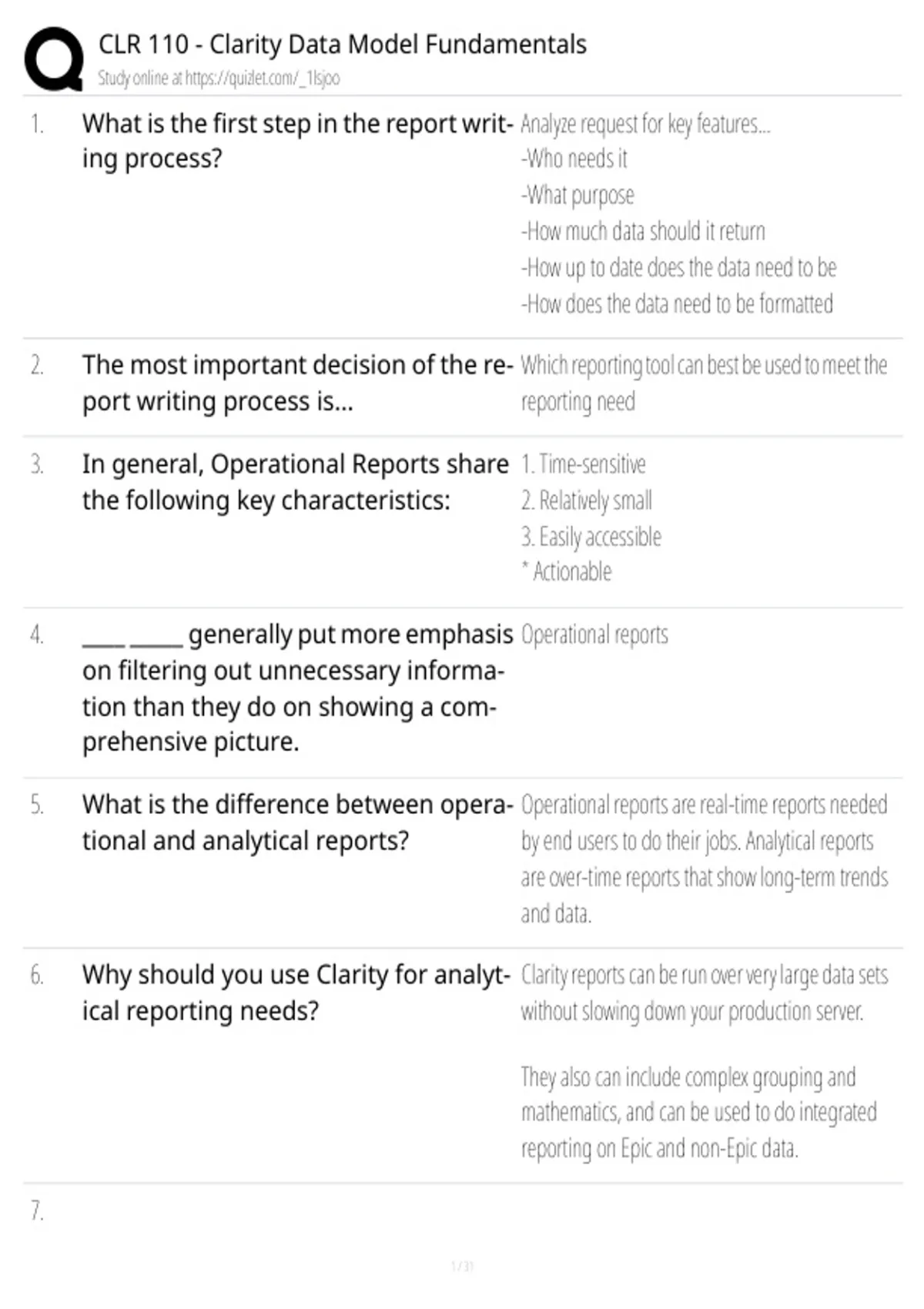 CLR 110 - Clarity Data Model Fundamentals
Study online at https://quizlet.com/_1lsjoo

1. What is the first step in the report writing process?

Analyze request for key features...
-Who needs it
-What purpose
-How much data should it return
-How up to date does the data need to be
-How does the data need to be formatted

2. The most important decision of the report writing process is...

Which reporting tool can best be used to meet the reporting need

3. In general, Operational Reports share the following key characteristics:

1. Time-sensitive
2. Relatively small
3. Easily accessible
* Actionable

4. ____ _____ generally put more emphasis on filtering out unnecessary information than they do on showing a comprehensive picture.

Operational reports

5. What is the difference between operational and analytical reports?

Operational reports are real-time reports needed by end users to do their jobs. Analytical reports are over-time reports that show long-term trends and data.

6. Why should you use Clarity for analytical reporting needs?

Clarity reports can be run over very large data sets without slowing down your production server.

They also can include complex grouping and mathematics, and can be used to do integrated reporting on Epic and non-Epic data.

7.

1 / 31